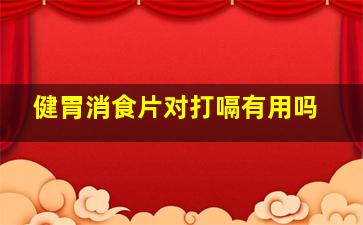 健胃消食片对打嗝有用吗